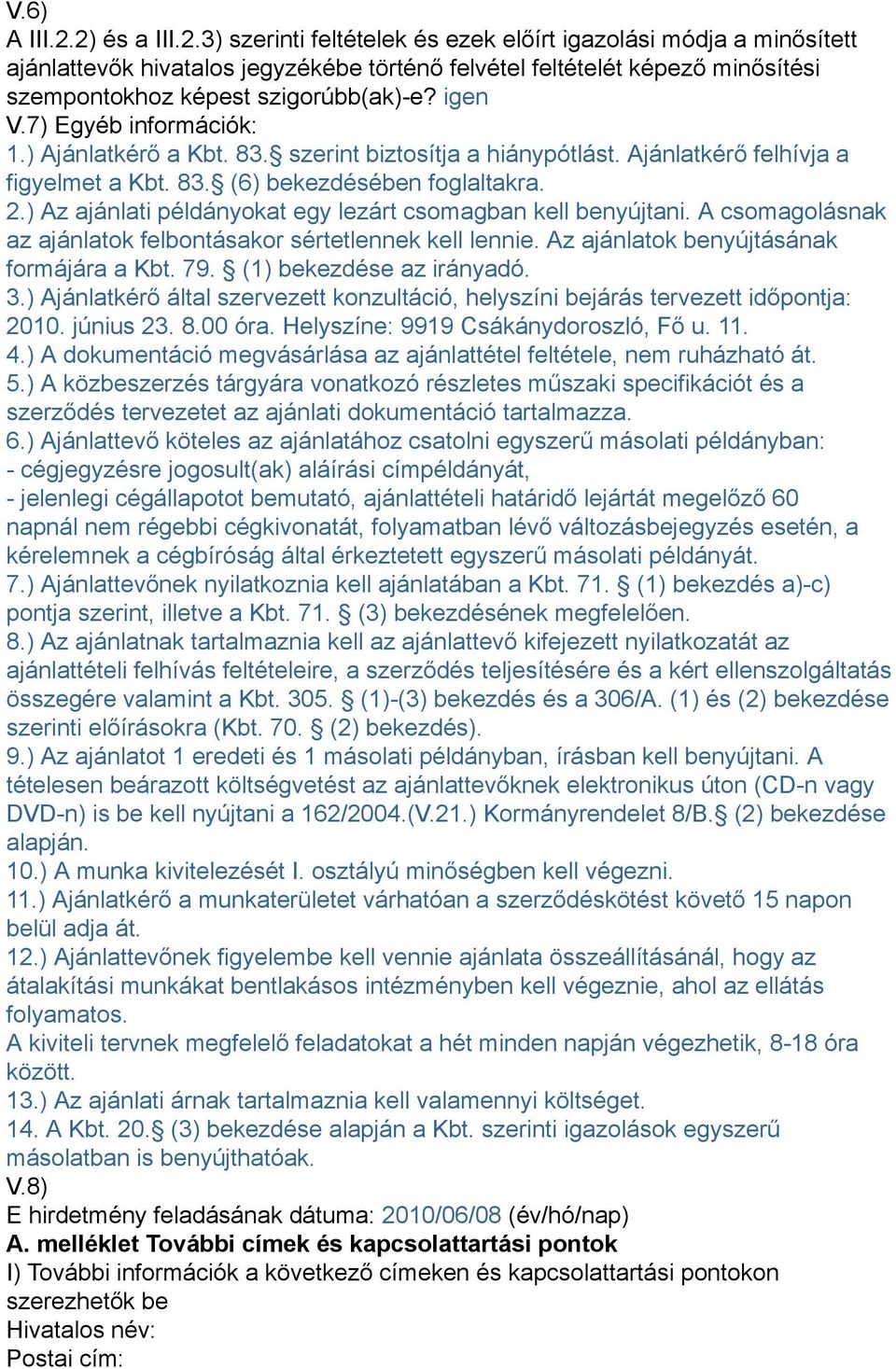 V.6)
A III.2.2) és a III.2.3) szerinti feltételek és ezek előírt igazolási módja a minősített ajánlattevők hivatalos jegyzékébe történő felvétel feltételét képező minősítési szempontokhoz képest szigorúbb(ak)-e? igen
V.7) Egyéb információk:
1.) Ajánlatkérő a Kbt. 83.§ szerint biztosítja a hiánypótlást. Ajánlatkérő felhívja a figyelmet a Kbt. 83.§ (6) bekezdésében foglaltakra.
2.) Az ajánlati példányokat egy lezárt csomagban kell benyújtani. A csomagolásnak az ajánlatok felbontásakor sértetlennek kell lennie. Az ajánlatok benyújtásának formájára a Kbt. 79. § (1) bekezdése az irányadó.
3.) Ajánlatkérő által szervezett konzultáció, helyszíni bejárás tervezett időpontja: 2010. június 23. 8.00 óra. Helyszíne: 9919 Csákánydoroszló, Fő u. 11.
4.) A dokumentáció megvásárlása az ajánlattétel feltétele, nem ruházható át.
5.) A közbeszerzés tárgyára vonatkozó részletes műszaki specifikációt és a szerződés tervezetet az ajánlati dokumentáció tartalmazza.
6.) Ajánlattevő köteles az ajánlatához csatolni egyszerű másolati példányban:
- cégjegyzésre jogosult(ak) aláírási címpéldányát,
- jelenlegi cégállapotot bemutató, ajánlattételi határidő lejártát megelőző 60 napnál nem régebbi cégkivonatát, folyamatban lévő változásbejegyzés esetén, a kérelemnek a cégbíróság által érkeztetett egyszerű másolati példányát.
7.) Ajánlattevőnek nyilatkoznia kell ajánlatában a Kbt. 71. § (1) bekezdés a)-c) pontja szerint, illetve a Kbt. 71. § (3) bekezdésének megfelelően.
8.) Az ajánlatnak tartalmaznia kell az ajánlattevő kifejezett nyilatkozatát az ajánlattételi felhívás feltételeire, a szerződés teljesítésére és a kért ellenszolgáltatás összegére valamint a Kbt. 305. § (1)-(3) bekezdés és a 306/A. (1) és (2) bekezdése szerinti előírásokra (Kbt. 70. § (2) bekezdés).
9.) Az ajánlatot 1 eredeti és 1 másolati példányban, írásban kell benyújtani. A tételesen beárazott költségvetést az ajánlattevőknek elektronikus úton (CD-n vagy DVD-n) is be kell nyújtani a 162/2004.(V.21.) Kormányrendelet 8/B.§ (2) bekezdése alapján.
10.) A munka kivitelezését I. osztályú minőségben kell végezni.
11.) Ajánlatkérő a munkaterületet várhatóan a szerződéskötést követő 15 napon belül adja át.
12.) Ajánlattevőnek figyelembe kell vennie ajánlata összeállításánál, hogy az átalakítási munkákat bentlakásos intézményben kell végeznie, ahol az ellátás folyamatos.
A kiviteli tervnek megfelelő feladatokat a hét minden napján végezhetik, 8-18 óra között.
13.) Az ajánlati árnak tartalmaznia kell valamennyi költséget.
14. A Kbt. 20.§ (3) bekezdése alapján a Kbt. szerinti igazolások egyszerű másolatban is benyújthatóak.
V.8)
E hirdetmény feladásának dátuma: 2010/06/08 (év/hó/nap)
A. melléklet További címek és kapcsolattartási pontok
I) További információk a következő címeken és kapcsolattartási pontokon szerezhetők be
Hivatalos név:
Postai cím: